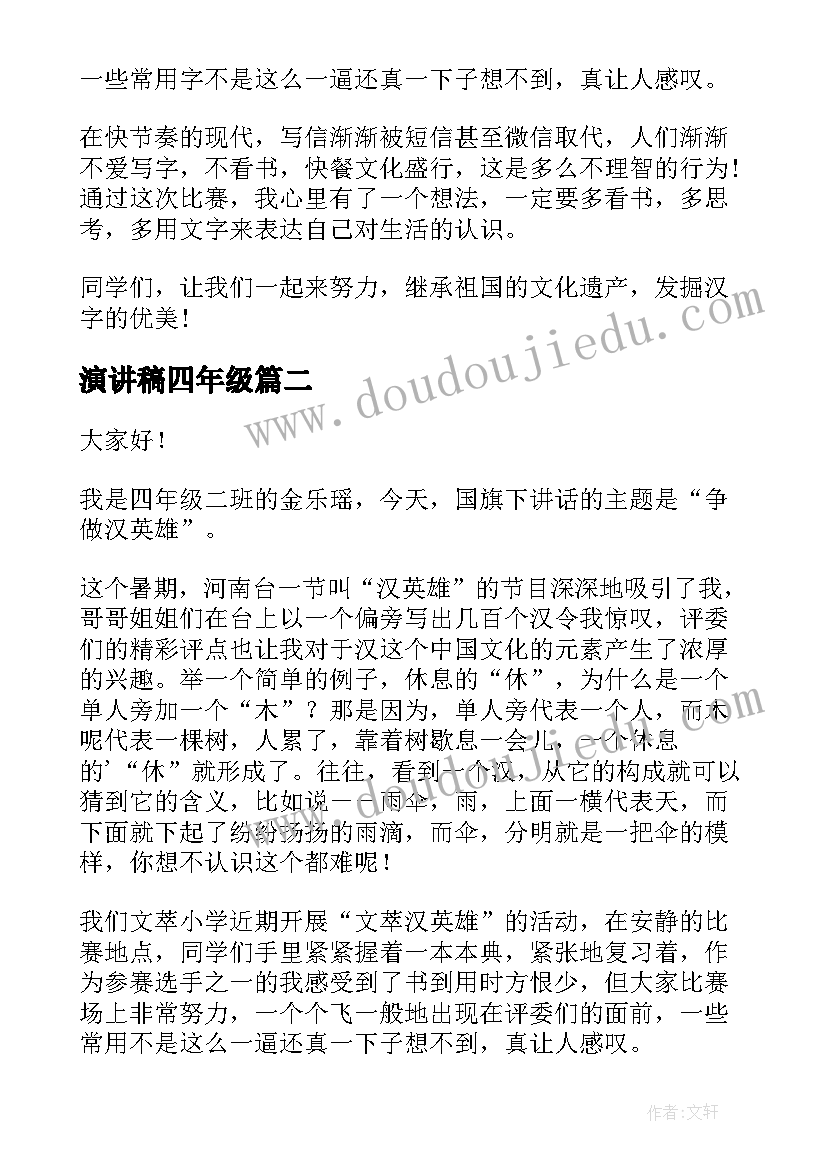 一些常用字不是这么一逼还真一下子想不到，真让人感叹。

在快节奏的现代，写信渐渐被短信甚至微信取代，人们渐渐不爱写字，不看书，快餐文化盛行，这是多么不理智的行为！通过这次比赛，我心里有了一个想法，一定要多看书，多思考，多用文字来表达自己对生活的认识。

同学们，让我们一起来努力，继承祖国的文化遗产，发掘汉字的优美！

演讲稿四年级篇二

www.doudoujiedu.com

大家好！

我是四年级二班的金乐瑶，今天，国旗下讲话的主题是“争做汉英雄”。

这个暑期，河南台一节叫“汉英雄”的节目深深地吸引了我，哥哥姐姐们在台上以一个偏旁写出几百个汉令我惊叹，评委们的精彩评点也让我对于汉这个中国文化的元素产生了浓厚的兴趣。举一个简单的例子，休息的“休”，为什么是一个单人旁加一个“木”？那是因为，单人旁代表一个人，而木呢代表一棵树，人累了，靠着树歇息一会儿，一个休息的’“休”就形成了。往往，看到一个汉，从它的构成就可以猜到它的含义，比如说——雨伞，雨，上面一横代表天，而下面就下起了纷纷扬扬的雨滴，而伞，分明就是一把伞的模样，你想不认识这个都难呢！

我们文萃小学近期开展“文萃汉英雄”的活动，在安静的比赛地点，同学们手里紧紧握着一本本典，紧张地复习着，作为参赛选手之一的我感受到了书到用时方恨少，但大家比赛场上非常努力，一个个飞一般地出现在评委们的面前，一些常用不是这么一逼还真一下子想不到，真让人感叹。

作者：文轩